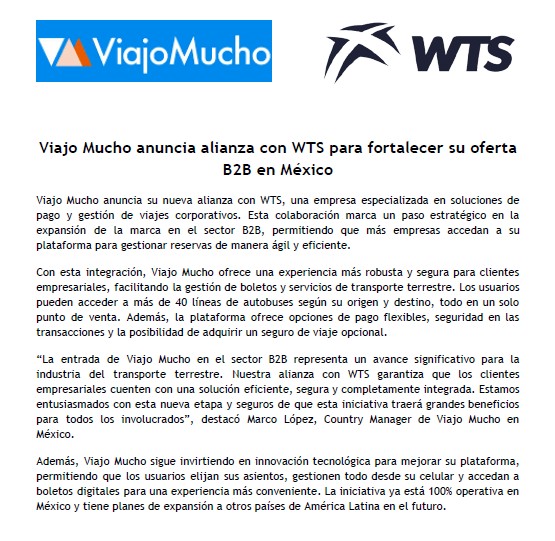 ViajoMucho

WTS

Viajo Mucho anuncia alianza con WTS para fortalecer su oferta B2B en México

Viajo Mucho anuncia su nueva alianza con WTS, una empresa especializada en soluciones de pago y gestión de viajes corporativos. Esta colaboración marca un paso estratégico en la expansión de la marca en el sector B2B, permitiendo que más empresas accedan a su plataforma para gestionar reservas de manera ágil y eficiente.

Con esta integración, Viajo Mucho ofrece una experiencia más robusta y segura para clientes empresariales, facilitando la gestión de boletos y servicios de transporte terrestre. Los usuarios pueden acceder a más de 40 líneas de autobuses según su origen y destino, todo en un solo punto de venta. Además, la plataforma ofrece opciones de pago flexibles, seguridad en las transacciones y la posibilidad de adquirir un seguro de viaje opcional.

“La entrada de Viajo Mucho en el sector B2B representa un avance significativo para la industria del transporte terrestre. Nuestra alianza con WTS garantiza que los clientes empresariales cuenten con una solución eficiente, segura y completamente integrada. Estamos entusiasmados con esta nueva etapa y seguros de que esta iniciativa traerá grandes beneficios para todos los involucrados”, destacó Marco López, Country Manager de Viajo Mucho en México.

Además, Viajo Mucho sigue invirtiendo en innovación tecnológica para mejorar su plataforma, permitiendo que los usuarios elijan sus asientos, gestionen todo desde su celular y accedan a boletos digitales para una experiencia más conveniente. La iniciativa ya está 100% operativa en México y tiene planes de expansión a otros países de América Latina en el futuro.